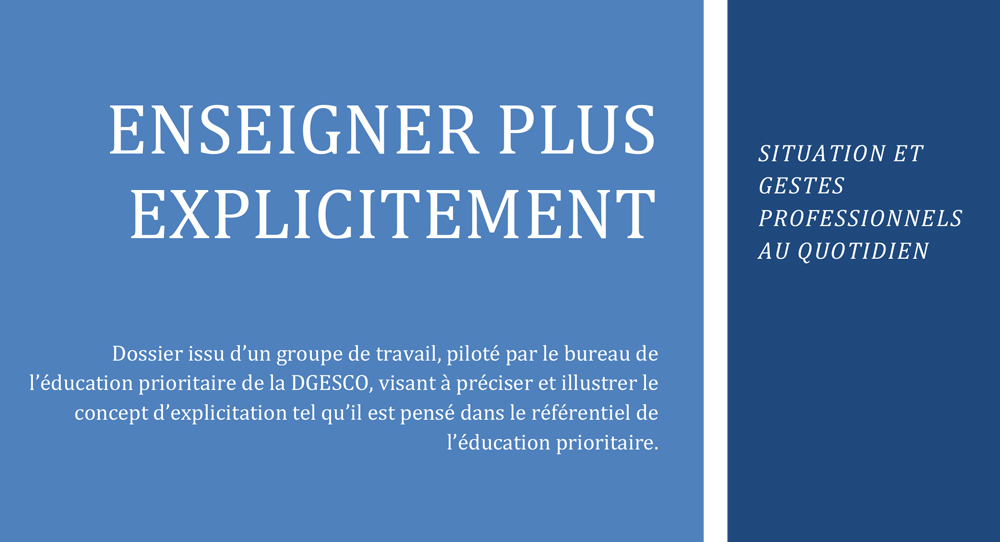 ENSEIGNER PLUS EXPLICITEMENT

Dossier issu d'un groupe de travail, piloté par le bureau de l'éducation prioritaire de la DGESCO, visant à préciser et illustrer le concept d'explicitation tel qu'il est pensé dans le référentiel de l'éducation prioritaire.

SITUATION ET GESTES PROFESSIONNELS AU QUOTIDIEN